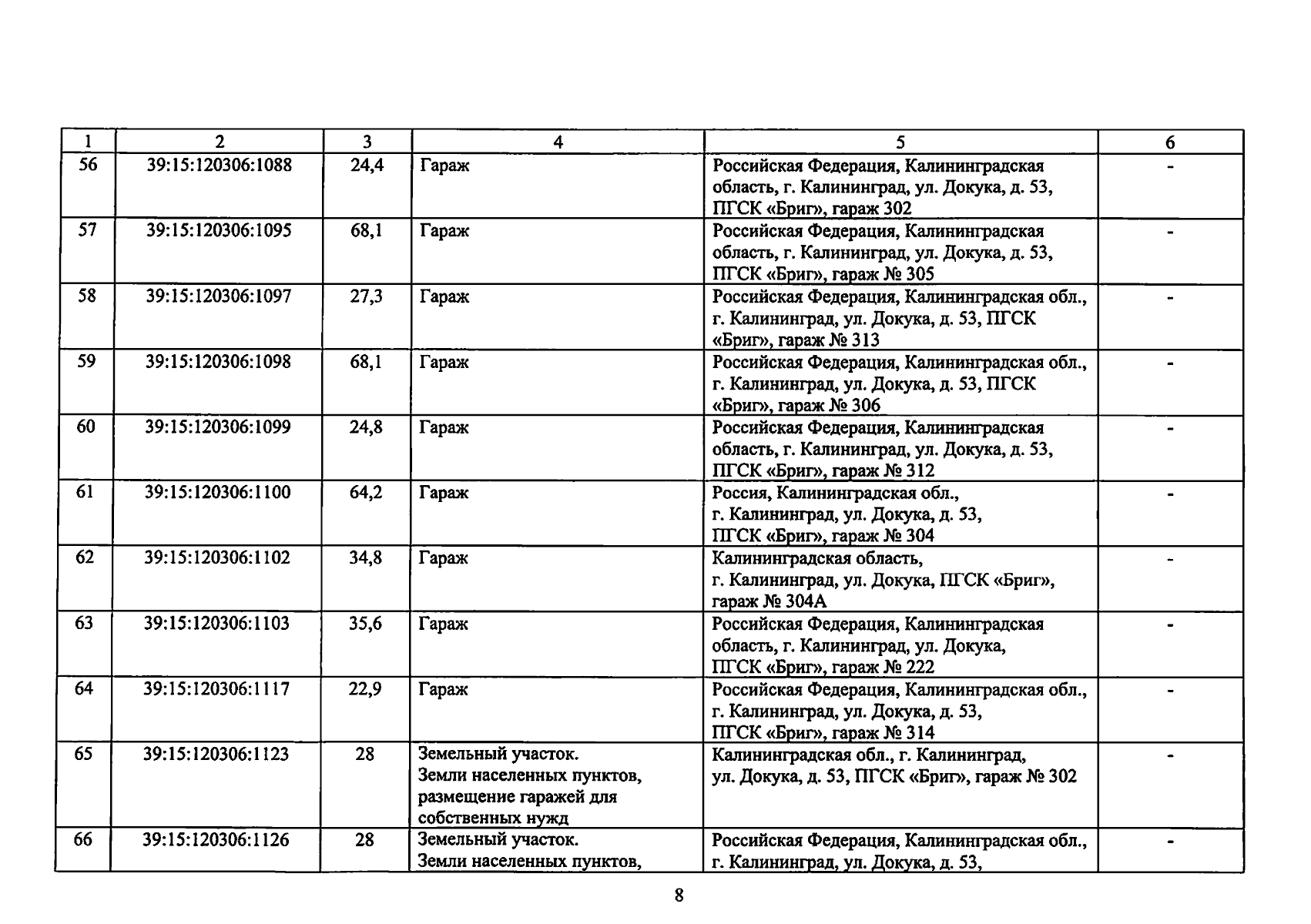 | 1 | 2 | 3 | 4 | 5 | 6 |
|---|---|---|---|---|---|
| 56 | 39:15:120306:1088 | 24,4 | Гараж | Российская Федерация, Калининградская область, г. Калининград, ул. Докука, д. 53, ПГСК «Бриг», гараж 302 | - |
| 57 | 39:15:120306:1095 | 68,1 | Гараж | Российская Федерация, Калининградская область, г. Калининград, ул. Докука, д. 53, ПГСК «Бриг», гараж № 305 | - |
| 58 | 39:15:120306:1097 | 27,3 | Гараж | Российская Федерация, Калининградская обл., г. Калининград, ул. Докука, д. 53, ПГСК «Бриг», гараж № 313 | - |
| 59 | 39:15:120306:1098 | 68,1 | Гараж | Российская Федерация, Калининградская обл., г. Калининград, ул. Докука, д. 53, ПГСК «Бриг», гараж № 306 | - |
| 60 | 39:15:120306:1099 | 24,8 | Гараж | Российская Федерация, Калининградская область, г. Калининград, ул. Докука, д. 53, ПГСК «Бриг», гараж № 312 | - |
| 61 | 39:15:120306:1100 | 64,2 | Гараж | Россия, Калининградская обл., г. Калининград, ул. Докука, д. 53, ПГСК «Бриг», гараж № 304 | - |
| 62 | 39:15:120306:1102 | 34,8 | Гараж | Калининградская область, г. Калининград, ул. Докука, ПГСК «Бриг», гараж № 304А | - |
| 63 | 39:15:120306:1103 | 35,6 | Гараж | Российская Федерация, Калининградская область, г. Калининград, ул. Докука, ПГСК «Бриг», гараж № 222 | - |
| 64 | 39:15:120306:1117 | 22,9 | Гараж | Российская Федерация, Калининградская обл., г. Калининград, ул. Докука, д. 53, ПГСК «Бриг», гараж № 314 | - |
| 65 | 39:15:120306:1123 | 28 | Земельный участок. Земли населенных пунктов, размещение гаражей для собственных нужд | Калининградская обл., г. Калининград, ул. Докука, д. 53, ПГСК «Бриг», гараж № 302 | - |
| 66 | 39:15:120306:1126 | 28 | Земельный участок. Земли населенных пунктов, | Российская Федерация, Калининградская обл., г. Калининград, ул. Докука, д. 53, | - |

8